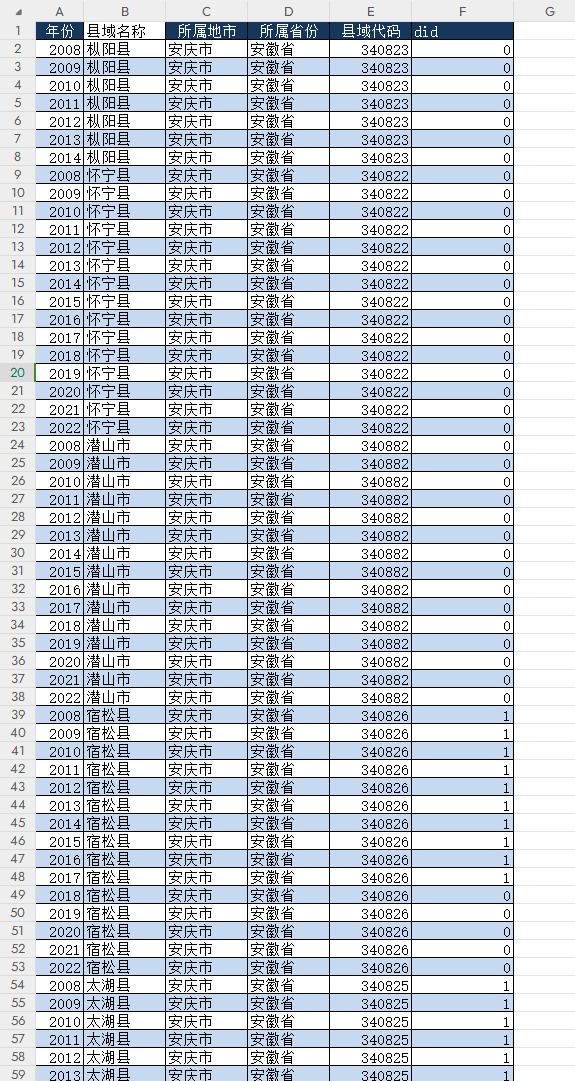 | | A | B | C | D | E | F | G |
|---|---|---|---|---|---|---|---|
| 1 | 年份 | 县域名称 | 所属地市 | 所属省份 | 县域代码 | did | |
| 2 | 2008 | 枞阳县 | 安庆市 | 安徽省 | 340823 | 0 | |
| 3 | 2009 | 枞阳县 | 安庆市 | 安徽省 | 340823 | 0 | |
| 4 | 2010 | 枞阳县 | 安庆市 | 安徽省 | 340823 | 0 | |
| 5 | 2011 | 枞阳县 | 安庆市 | 安徽省 | 340823 | 0 | |
| 6 | 2012 | 枞阳县 | 安庆市 | 安徽省 | 340823 | 0 | |
| 7 | 2013 | 枞阳县 | 安庆市 | 安徽省 | 340823 | 0 | |
| 8 | 2014 | 枞阳县 | 安庆市 | 安徽省 | 340823 | 0 | |
| 9 | 2008 | 怀宁县 | 安庆市 | 安徽省 | 340822 | 0 | |
| 10 | 2009 | 怀宁县 | 安庆市 | 安徽省 | 340822 | 0 | |
| 11 | 2010 | 怀宁县 | 安庆市 | 安徽省 | 340822 | 0 | |
| 12 | 2011 | 怀宁县 | 安庆市 | 安徽省 | 340822 | 0 | |
| 13 | 2012 | 怀宁县 | 安庆市 | 安徽省 | 340822 | 0 | |
| 14 | 2013 | 怀宁县 | 安庆市 | 安徽省 | 340822 | 0 | |
| 15 | 2014 | 怀宁县 | 安庆市 | 安徽省 | 340822 | 0 | |
| 16 | 2015 | 怀宁县 | 安庆市 | 安徽省 | 340822 | 0 | |
| 17 | 2016 | 怀宁县 | 安庆市 | 安徽省 | 340822 | 0 | |
| 18 | 2017 | 怀宁县 | 安庆市 | 安徽省 | 340822 | 0 | |
| 19 | 2018 | 怀宁县 | 安庆市 | 安徽省 | 340822 | 0 | |
| 20 | 2019 | 怀宁县 | 安庆市 | 安徽省 | 340822 | 0 | |
| 21 | 2020 | 怀宁县 | 安庆市 | 安徽省 | 340822 | 0 | |
| 22 | 2021 | 怀宁县 | 安庆市 | 安徽省 | 340822 | 0 | |
| 23 | 2022 | 怀宁县 | 安庆市 | 安徽省 | 340822 | 0 | |
| 24 | 2008 | 潜山市 | 安庆市 | 安徽省 | 340882 | 0 | |
| 25 | 2009 | 潜山市 | 安庆市 | 安徽省 | 340882 | 0 | |
| 26 | 2010 | 潜山市 | 安庆市 | 安徽省 | 340882 | 0 | |
| 27 | 2011 | 潜山市 | 安庆市 | 安徽省 | 340882 | 0 | |
| 28 | 2012 | 潜山市 | 安庆市 | 安徽省 | 340882 | 0 | |
| 29 | 2013 | 潜山市 | 安庆市 | 安徽省 | 340882 | 0 | |
| 30 | 2014 | 潜山市 | 安庆市 | 安徽省 | 340882 | 0 | |
| 31 | 2015 | 潜山市 | 安庆市 | 安徽省 | 340882 | 0 | |
| 32 | 2016 | 潜山市 | 安庆市 | 安徽省 | 340882 | 0 | |
| 33 | 2017 | 潜山市 | 安庆市 | 安徽省 | 340882 | 0 | |
| 34 | 2018 | 潜山市 | 安庆市 | 安徽省 | 340882 | 0 | |
| 35 | 2019 | 潜山市 | 安庆市 | 安徽省 | 340882 | 0 | |
| 36 | 2020 | 潜山市 | 安庆市 | 安徽省 | 340882 | 0 | |
| 37 | 2021 | 潜山市 | 安庆市 | 安徽省 | 340882 | 0 | |
| 38 | 2022 | 潜山市 | 安庆市 | 安徽省 | 340882 | 0 | |
| 39 | 2008 | 宿松县 | 安庆市 | 安徽省 | 340826 | 1 | |
| 40 | 2009 | 宿松县 | 安庆市 | 安徽省 | 340826 | 1 | |
| 41 | 2010 | 宿松县 | 安庆市 | 安徽省 | 340826 | 1 | |
| 42 | 2011 | 宿松县 | 安庆市 | 安徽省 | 340826 | 1 | |
| 43 | 2012 | 宿松县 | 安庆市 | 安徽省 | 340826 | 1 | |
| 44 | 2013 | 宿松县 | 安庆市 | 安徽省 | 340826 | 1 | |
| 45 | 2014 | 宿松县 | 安庆市 | 安徽省 | 340826 | 1 | |
| 46 | 2015 | 宿松县 | 安庆市 | 安徽省 | 340826 | 1 | |
| 47 | 2016 | 宿松县 | 安庆市 | 安徽省 | 340826 | 1 | |
| 48 | 2017 | 宿松县 | 安庆市 | 安徽省 | 340826 | 1 | |
| 49 | 2018 | 宿松县 | 安庆市 | 安徽省 | 340826 | 0 | |
| 50 | 2019 | 宿松县 | 安庆市 | 安徽省 | 340826 | 0 | |
| 51 | 2020 | 宿松县 | 安庆市 | 安徽省 | 340826 | 0 | |
| 52 | 2021 | 宿松县 | 安庆市 | 安徽省 | 340826 | 0 | |
| 53 | 2022 | 宿松县 | 安庆市 | 安徽省 | 340826 | 0 | |
| 54 | 2008 | 太湖县 | 安庆市 | 安徽省 | 340825 | 1 | |
| 55 | 2009 | 太湖县 | 安庆市 | 安徽省 | 340825 | 1 | |
| 56 | 2010 | 太湖县 | 安庆市 | 安徽省 | 340825 | 1 | |
| 57 | 2011 | 太湖县 | 安庆市 | 安徽省 | 340825 | 1 | |
| 58 | 2012 | 太湖县 | 安庆市 | 安徽省 | 340825 | 1 | |
| 59 | 2013 | 太湖县 | 安庆市 | 安徽省 | 340825 | 1 | |